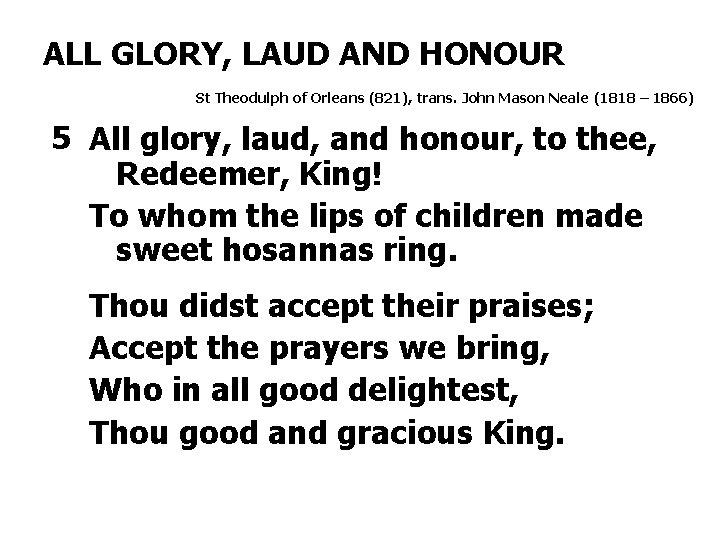 ALL GLORY, LAUD AND HONOUR

St Theodulph of Orleans (821), trans. John Mason Neale (1818 – 1866)

5 All glory, laud, and honour, to thee, Redeemer, King!
To whom the lips of children made sweet hosannas ring.

Thou didst accept their praises;
Accept the prayers we bring,
Who in all good delightest,
Thou good and gracious King.